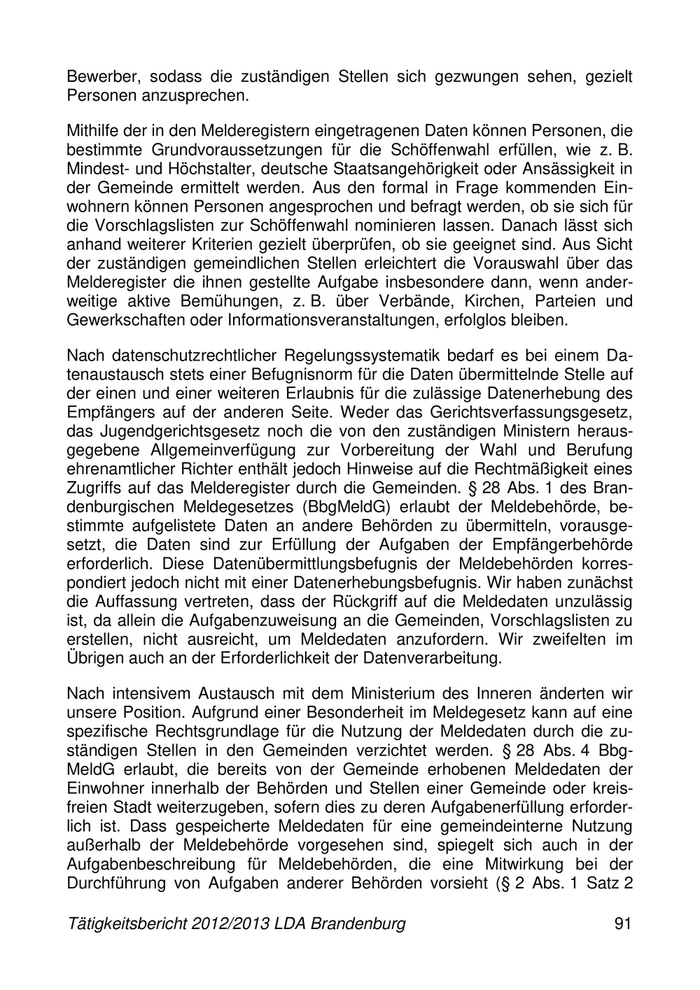 Bewerber, sodass die zuständigen Stellen sich gezwungen sehen, gezielt Personen anzusprechen.

Mithilfe der in den Melderegistern eingetragenen Daten können Personen, die bestimmte Grundvoraussetzungen für die Schöffenwahl erfüllen, wie z. B. Mindest- und Höchstalter, deutsche Staatsangehörigkeit oder Ansässigkeit in der Gemeinde ermittelt werden. Aus den formal in Frage kommenden Einwohnern können Personen angesprochen und befragt werden, ob sie sich für die Vorschlagslisten zur Schöffenwahl nominieren lassen. Danach lässt sich anhand weiterer Kriterien gezielt überprüfen, ob sie geeignet sind. Aus Sicht der zuständigen gemeindlichen Stellen erleichtert die Vorauswahl über das Melderegister die ihnen gestellte Aufgabe insbesondere dann, wenn anderweitige aktive Bemühungen, z. B. über Verbände, Kirchen, Parteien und Gewerkschaften oder Informationsveranstaltungen, erfolglos bleiben.

Nach datenschutzrechtlicher Regelungssystematik bedarf es bei einem Datenaustausch stets einer Befugnisnorm für die Daten übermittelnde Stelle auf der einen und einer weiteren Erlaubnis für die zulässige Datenerhebung des Empfängers auf der anderen Seite. Weder das Gerichtsverfassungsgesetz, das Jugendgerichtsgesetz noch die von den zuständigen Ministern herausgegebene Allgemeinverfügung zur Vorbereitung der Wahl und Berufung ehrenamtlicher Richter enthält jedoch Hinweise auf die Rechtmäßigkeit eines Zugriffs auf das Melderegister durch die Gemeinden. § 28 Abs. 1 des Brandenburgischen Meldegesetzes (BbgMeldG) erlaubt der Meldebehörde, bestimmte aufgelistete Daten an andere Behörden zu übermitteln, vorausgesetzt, die Daten sind zur Erfüllung der Aufgaben der Empfängerbehörde erforderlich. Diese Datenübermittlungsbefugnis der Meldebehörden korrespondiert jedoch nicht mit einer Datenerhebungsbefugnis. Wir haben zunächst die Auffassung vertreten, dass der Rückgriff auf die Meldedaten unzulässig ist, da allein die Aufgabenzuweisung an die Gemeinden, Vorschlagslisten zu erstellen, nicht ausreicht, um Meldedaten anzufordern. Wir zweifelten im Übrigen auch an der Erforderlichkeit der Datenverarbeitung.

Nach intensivem Austausch mit dem Ministerium des Inneren änderten wir unsere Position. Aufgrund einer Besonderheit im Meldegesetz kann auf eine spezifische Rechtsgrundlage für die Nutzung der Meldedaten durch die zuständigen Stellen in den Gemeinden verzichtet werden. § 28 Abs. 4 BbgMeldG erlaubt, die bereits von der Gemeinde erhobenen Meldedaten der Einwohner innerhalb der Behörden und Stellen einer Gemeinde oder kreisfreien Stadt weiterzugeben, sofern dies zu deren Aufgabenerfüllung erforderlich ist. Dass gespeicherte Meldedaten für eine gemeindeinterne Nutzung außerhalb der Meldebehörde vorgesehen sind, spiegelt sich auch in der Aufgabenbeschreibung für Meldebehörden, die eine Mitwirkung bei der Durchführung von Aufgaben anderer Behörden vorsieht (§ 2 Abs. 1 Satz 2

Tätigkeitsbericht 2012/2013 LDA Brandenburg 91